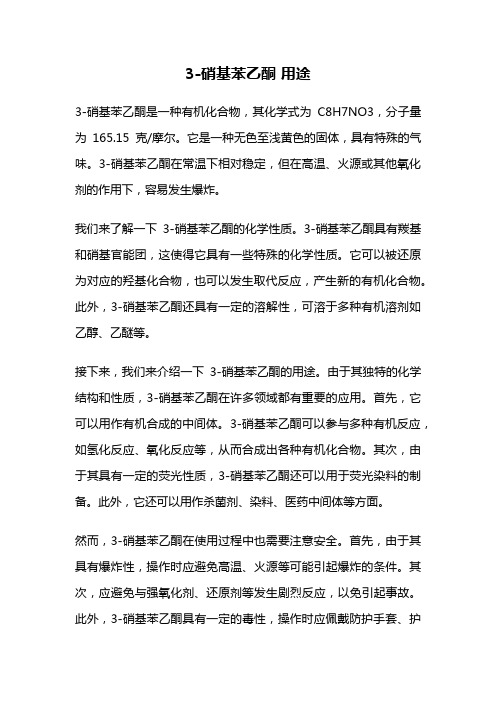 3-硝基苯乙酮 用途

3-硝基苯乙酮是一种有机化合物，其化学式为 C8H7NO3，分子量为 165.15 克/摩尔。它是一种无色至浅黄色的固体，具有特殊的气味。3-硝基苯乙酮在常温下相对稳定，但在高温、火源或其他氧化剂的作用下，容易发生爆炸。

我们来了解一下 3-硝基苯乙酮的化学性质。3-硝基苯乙酮具有羰基和硝基官能团，这使得它具有一些特殊的化学性质。它可以被还原为对应的羟基化合物，也可以发生取代反应，产生新的有机化合物。此外，3-硝基苯乙酮还具有一定的溶解性，可溶于多种有机溶剂如乙醇、乙醚等。

接下来，我们来介绍一下 3-硝基苯乙酮的用途。由于其独特的化学结构和性质，3-硝基苯乙酮在许多领域都有重要的应用。首先，它可以用作有机合成的中间体。3-硝基苯乙酮可以参与多种有机反应，如氢化反应、氧化反应等，从而合成出各种有机化合物。其次，由于其具有一定的荧光性质，3-硝基苯乙酮还可以用于荧光染料的制备。此外，它还可以用作杀菌剂、染料、医药中间体等方面。

然而，3-硝基苯乙酮在使用过程中也需要注意安全。首先，由于其具有爆炸性，操作时应避免高温、火源等可能引起爆炸的条件。其次，应避免与强氧化剂、还原剂等发生剧烈反应，以免引起事故。此外，3-硝基苯乙酮具有一定的毒性，操作时应佩戴防护手套、护